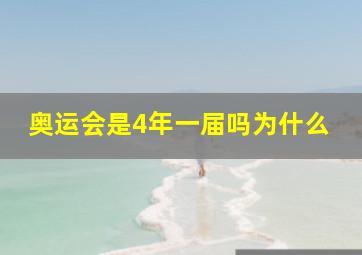 奥运会是4年一届吗为什么